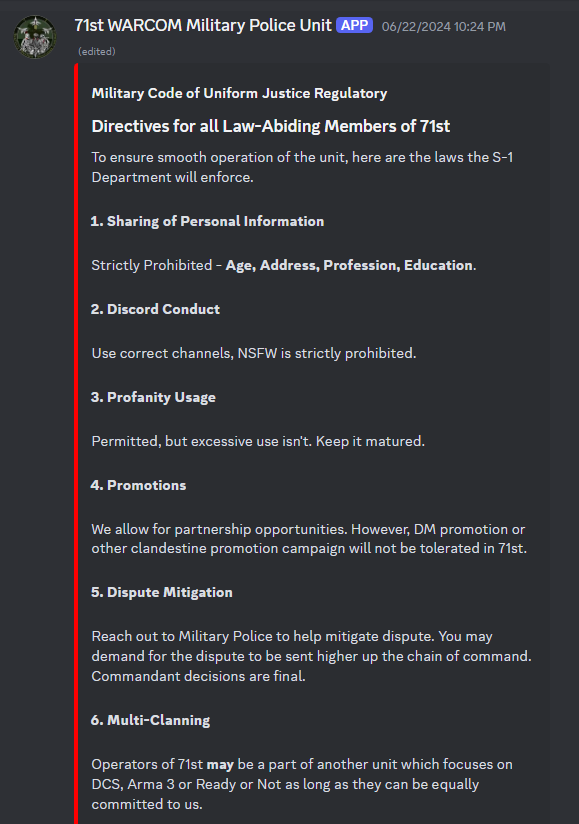 71st WARCOM Military Police Unit APP 06/22/2024 10:24 PM
(edited)

Military Code of Uniform Justice Regulatory

Directives for all Law-Abiding Members of 71st

To ensure smooth operation of the unit, here are the laws the S-1 Department will enforce.

1. Sharing of Personal Information

Strictly Prohibited - Age, Address, Profession, Education.

2. Discord Conduct

Use correct channels, NSFW is strictly prohibited.

3. Profanity Usage

Permitted, but excessive use isn't. Keep it matured.

4. Promotions

We allow for partnership opportunities. However, DM promotion or other clandestine promotion campaign will not be tolerated in 71st.

5. Dispute Mitigation

Reach out to Military Police to help mitigate dispute. You may demand for the dispute to be sent higher up the chain of command. Commandant decisions are final.

6. Multi-Clanning

Operators of 71st may be a part of another unit which focuses on DCS, Arma 3 or Ready or Not as long as they can be equally committed to us.